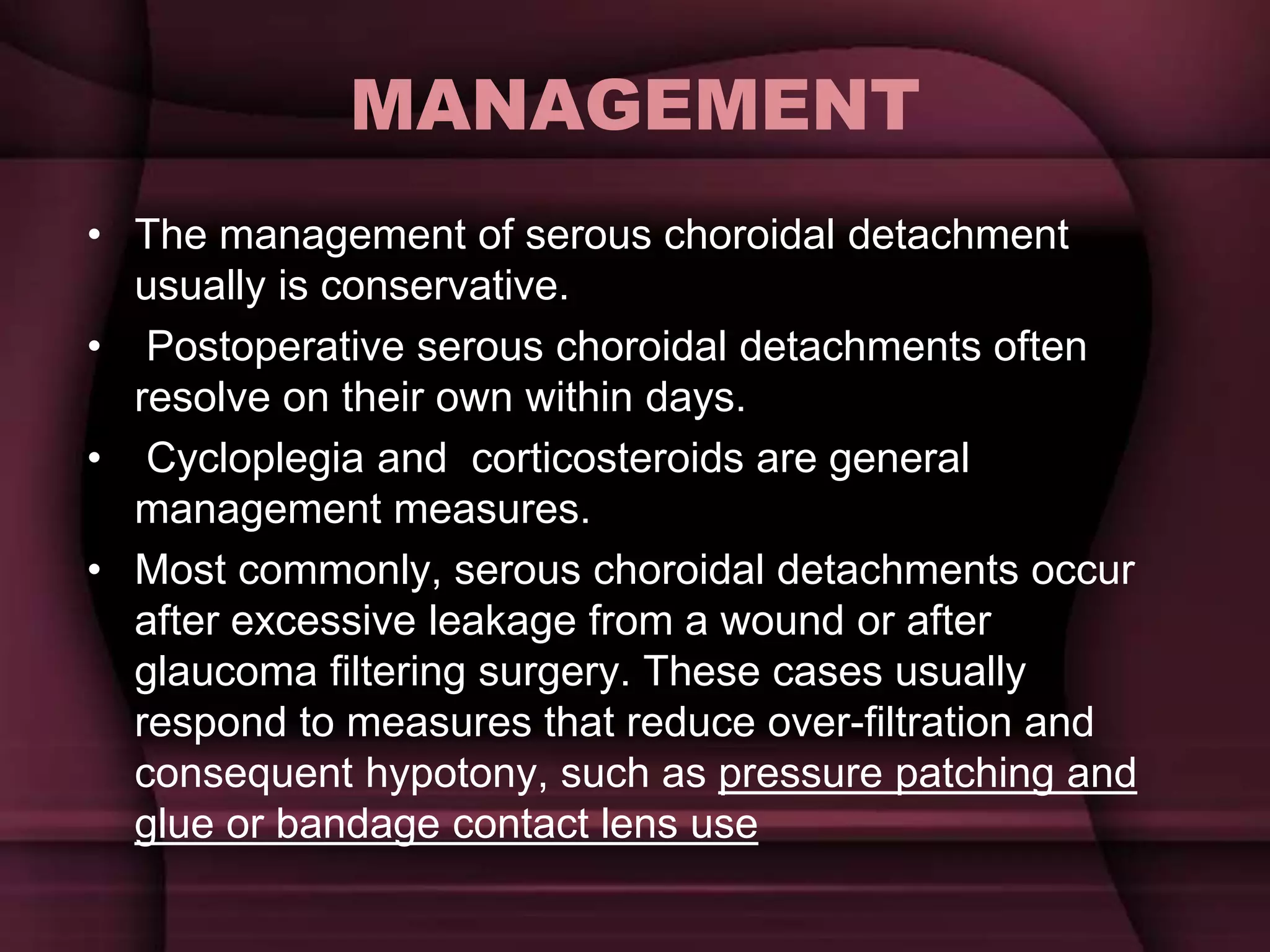 MANAGEMENT

• The management of serous choroidal detachment usually is conservative.
• Postoperative serous choroidal detachments often resolve on their own within days.
• Cycloplegia and corticosteroids are general management measures.
• Most commonly, serous choroidal detachments occur after excessive leakage from a wound or after glaucoma filtering surgery. These cases usually respond to measures that reduce over-filtration and consequent hypotony, such as pressure patching and glue or bandage contact lens use